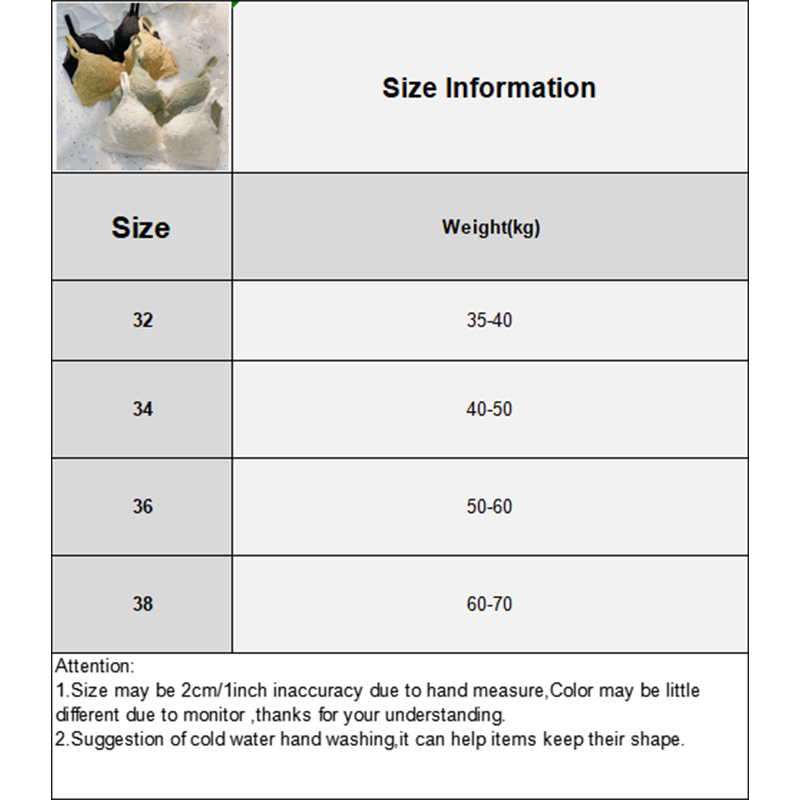 Size Information

| Size | Weight(kg) |
|---|---|
| 32 | 35-40 |
| 34 | 40-50 |
| 36 | 50-60 |
| 38 | 60-70 |

Attention:
1.Size may be 2cm/1inch inaccuracy due to hand measure,Color may be little different due to monitor ,thanks for your understanding.
2.Suggestion of cold water hand washing,it can help items keep their shape.